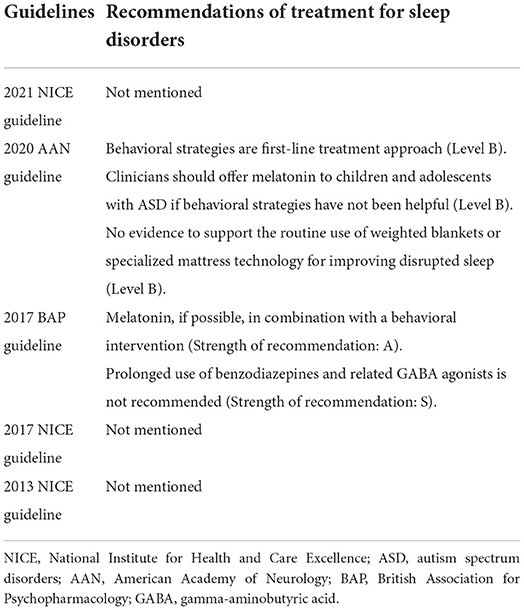 | Guidelines | Recommendations of treatment for sleep disorders |
|---|---|
| 2021 NICE guideline | Not mentioned |
| 2020 AAN guideline | Behavioral strategies are first-line treatment approach (Level B). Clinicians should offer melatonin to children and adolescents with ASD if behavioral strategies have not been helpful (Level B). No evidence to support the routine use of weighted blankets or specialized mattress technology for improving disrupted sleep (Level B). |
| 2017 BAP guideline | Melatonin, if possible, in combination with a behavioral intervention (Strength of recommendation: A). Prolonged use of benzodiazepines and related GABA agonists is not recommended (Strength of recommendation: S). |
| 2017 NICE guideline | Not mentioned |
| 2013 NICE guideline | Not mentioned |

NICE, National Institute for Health and Care Excellence; ASD, autism spectrum disorders; AAN, American Academy of Neurology; BAP, British Association for Psychopharmacology; GABA, gamma-aminobutyric acid.